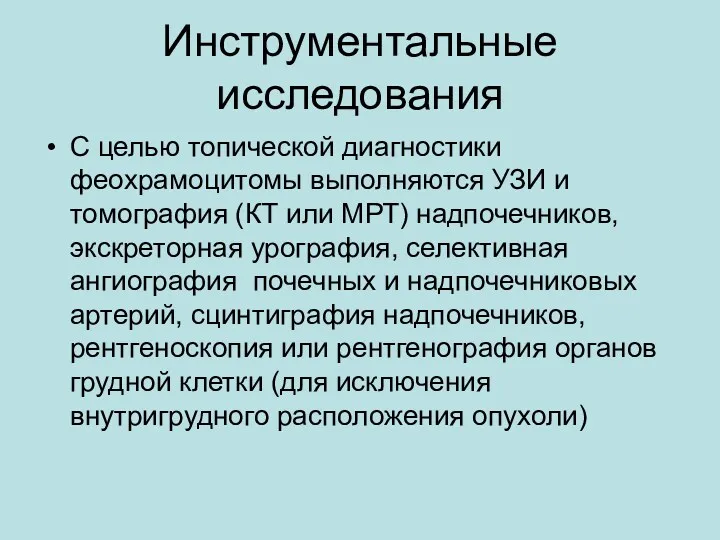 Инструментальные исследования

• С целью топической диагностики феохрамоцитомы выполняются УЗИ и томография (КТ или МРТ) надпочечников, экскреторная урография, селективная ангиография почечных и надпочечниковых артерий, сцинтиграфия надпочечников, рентгеноскопия или рентгенография органов грудной клетки (для исключения внутригрудного расположения опухоли)